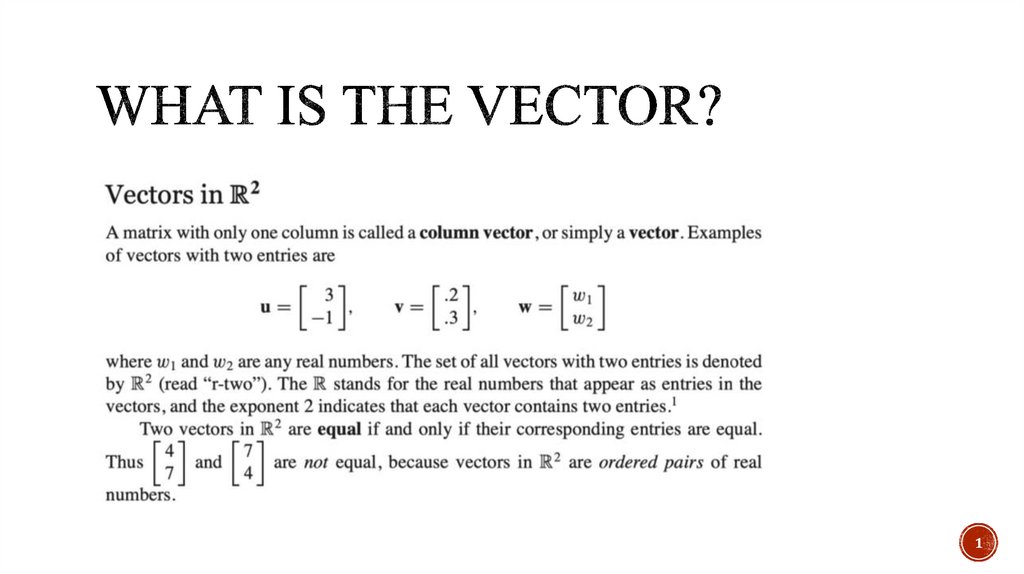 WHAT IS THE VECTOR?

Vectors in $\mathbb{R}^2$

A matrix with only one column is called a **column vector**, or simply a **vector**. Examples of vectors with two entries are

$\mathbf{u} = \begin{bmatrix} 3 \\ -1 \end{bmatrix}, \quad \mathbf{v} = \begin{bmatrix} .2 \\ .3 \end{bmatrix}, \quad \mathbf{w} = \begin{bmatrix} w_1 \\ w_2 \end{bmatrix}$

where $w_1$ and $w_2$ are any real numbers. The set of all vectors with two entries is denoted by $\mathbb{R}^2$ (read "r-two"). The $\mathbb{R}$ stands for the real numbers that appear as entries in the vectors, and the exponent 2 indicates that each vector contains two entries.$^1$

Two vectors in $\mathbb{R}^2$ are **equal** if and only if their corresponding entries are equal. Thus $\begin{bmatrix} 4 \\ 7 \end{bmatrix}$ and $\begin{bmatrix} 7 \\ 4 \end{bmatrix}$ are *not* equal, because vectors in $\mathbb{R}^2$ are *ordered pairs* of real numbers.

1